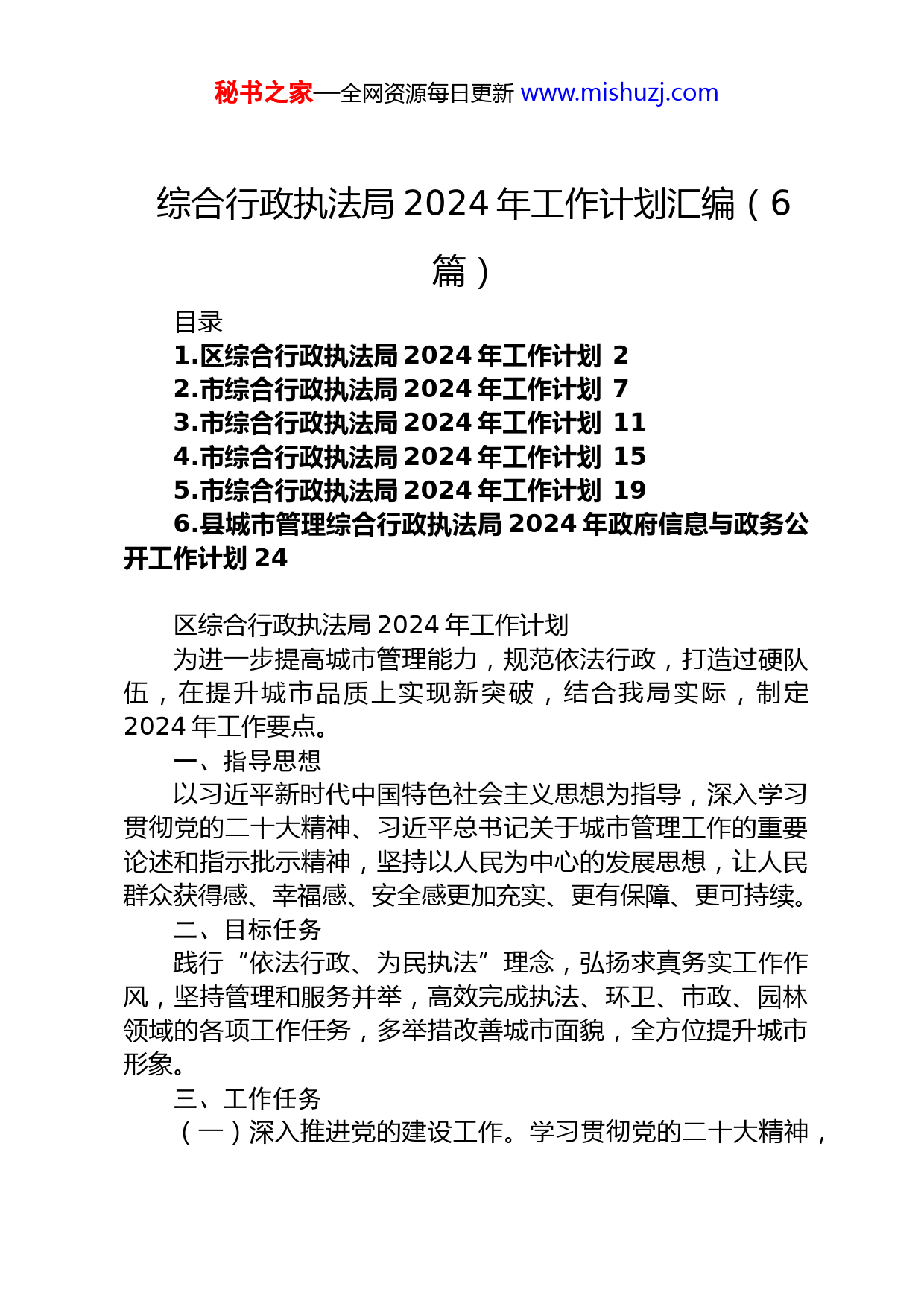 秘书之家—全网资源每日更新 www.mishuzj.com

综合行政执法局 2024 年工作计划汇编（6 篇）

目录
1.区综合行政执法局 2024 年工作计划 2
2.市综合行政执法局 2024 年工作计划 7
3.市综合行政执法局 2024 年工作计划 11
4.市综合行政执法局 2024 年工作计划 15
5.市综合行政执法局 2024 年工作计划 19
6.县城市管理综合行政执法局 2024 年政府信息与政务公开工作计划 24

区综合行政执法局 2024 年工作计划

为进一步提高城市管理能力，规范依法行政，打造过硬队伍，在提升城市品质上实现新突破，结合我局实际，制定 2024 年工作要点。

一、指导思想

以习近平新时代中国特色社会主义思想为指导，深入学习贯彻党的二十大精神、习近平总书记关于城市管理工作的重要论述和指示批示精神，坚持以人民为中心的发展思想，让人民群众获得感、幸福感、安全感更加充实、更有保障、更可持续。

二、目标任务

践行“依法行政、为民执法”理念，弘扬求真务实工作作风，坚持管理和服务并举，高效完成执法、环卫、市政、园林领域的各项工作任务，多举措改善城市面貌，全方位提升城市形象。

三、工作任务

（一）深入推进党的建设工作。学习贯彻党的二十大精神，